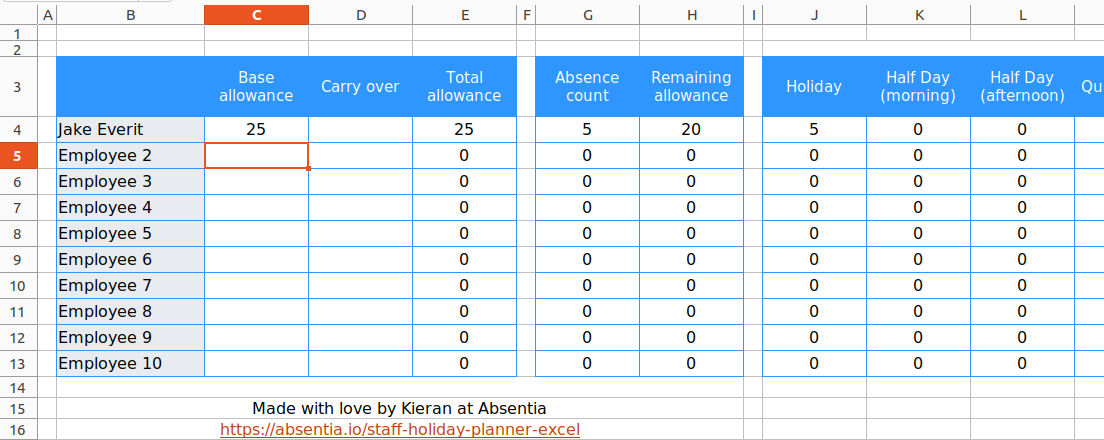 | | A | B | C | D | E | F | G | H | I | J | K | L | |
|---|---|---|---|---|---|---|---|---|---|---|---|---|---|
| 1 | | | | | | | | | | | | | |
| 2 | | | | | | | | | | | | | |
| 3 | | | Base allowance | Carry over | Total allowance | | Absence count | Remaining allowance | | Holiday | Half Day (morning) | Half Day (afternoon) | Qu |
| 4 | | Jake Everit | 25 | | 25 | | 5 | 20 | | 5 | 0 | 0 | |
| 5 | | Employee 2 | | | 0 | | 0 | 0 | | 0 | 0 | 0 | |
| 6 | | Employee 3 | | | 0 | | 0 | 0 | | 0 | 0 | 0 | |
| 7 | | Employee 4 | | | 0 | | 0 | 0 | | 0 | 0 | 0 | |
| 8 | | Employee 5 | | | 0 | | 0 | 0 | | 0 | 0 | 0 | |
| 9 | | Employee 6 | | | 0 | | 0 | 0 | | 0 | 0 | 0 | |
| 10 | | Employee 7 | | | 0 | | 0 | 0 | | 0 | 0 | 0 | |
| 11 | | Employee 8 | | | 0 | | 0 | 0 | | 0 | 0 | 0 | |
| 12 | | Employee 9 | | | 0 | | 0 | 0 | | 0 | 0 | 0 | |
| 13 | | Employee 10 | | | 0 | | 0 | 0 | | 0 | 0 | 0 | |
| 14 | | | | | | | | | | | | | |
| 15 | | Made with love by Kieran at Absentia | | | | | | | | | | | |
| 16 | | https://absentia.io/staff-holiday-planner-excel | | | | | | | | | | | |